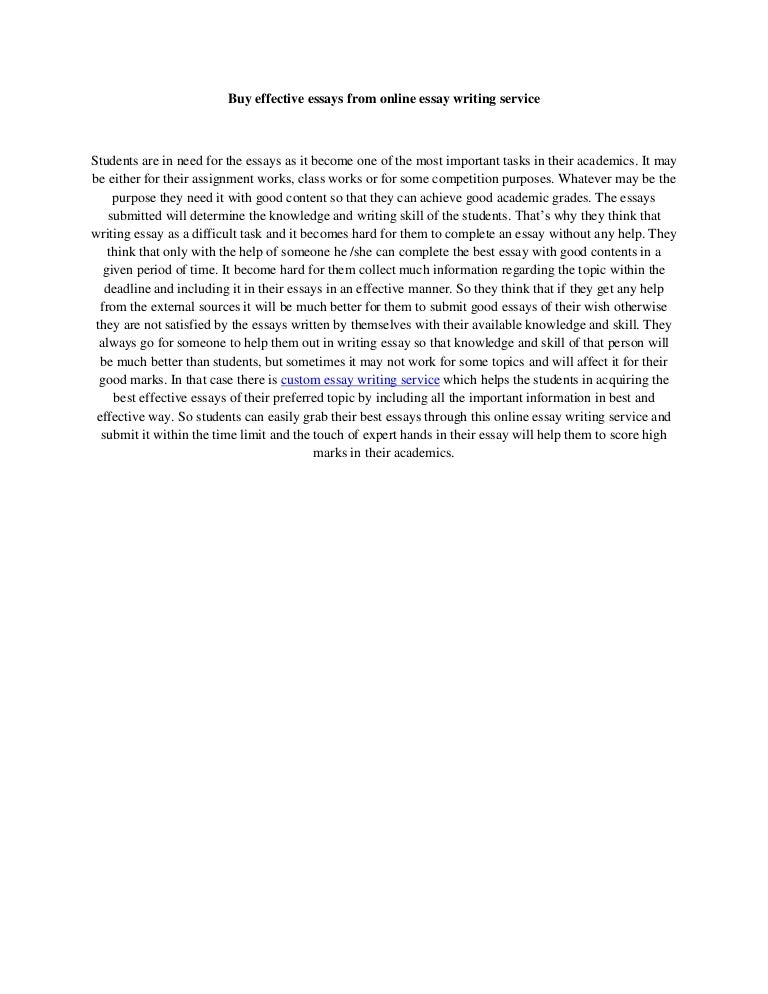 Buy effective essays from online essay writing service

Students are in need for the essays as it become one of the most important tasks in their academics. It may be either for their assignment works, class works or for some competition purposes. Whatever may be the purpose they need it with good content so that they can achieve good academic grades. The essays submitted will determine the knowledge and writing skill of the students. That's why they think that writing essay as a difficult task and it becomes hard for them to complete an essay without any help. They think that only with the help of someone he /she can complete the best essay with good contents in a given period of time. It become hard for them collect much information regarding the topic within the deadline and including it in their essays in an effective manner. So they think that if they get any help from the external sources it will be much better for them to submit good essays of their wish otherwise they are not satisfied by the essays written by themselves with their available knowledge and skill. They always go for someone to help them out in writing essay so that knowledge and skill of that person will be much better than students, but sometimes it may not work for some topics and will affect it for their good marks. In that case there is custom essay writing service which helps the students in acquiring the best effective essays of their preferred topic by including all the important information in best and effective way. So students can easily grab their best essays through this online essay writing service and submit it within the time limit and the touch of expert hands in their essay will help them to score high marks in their academics.